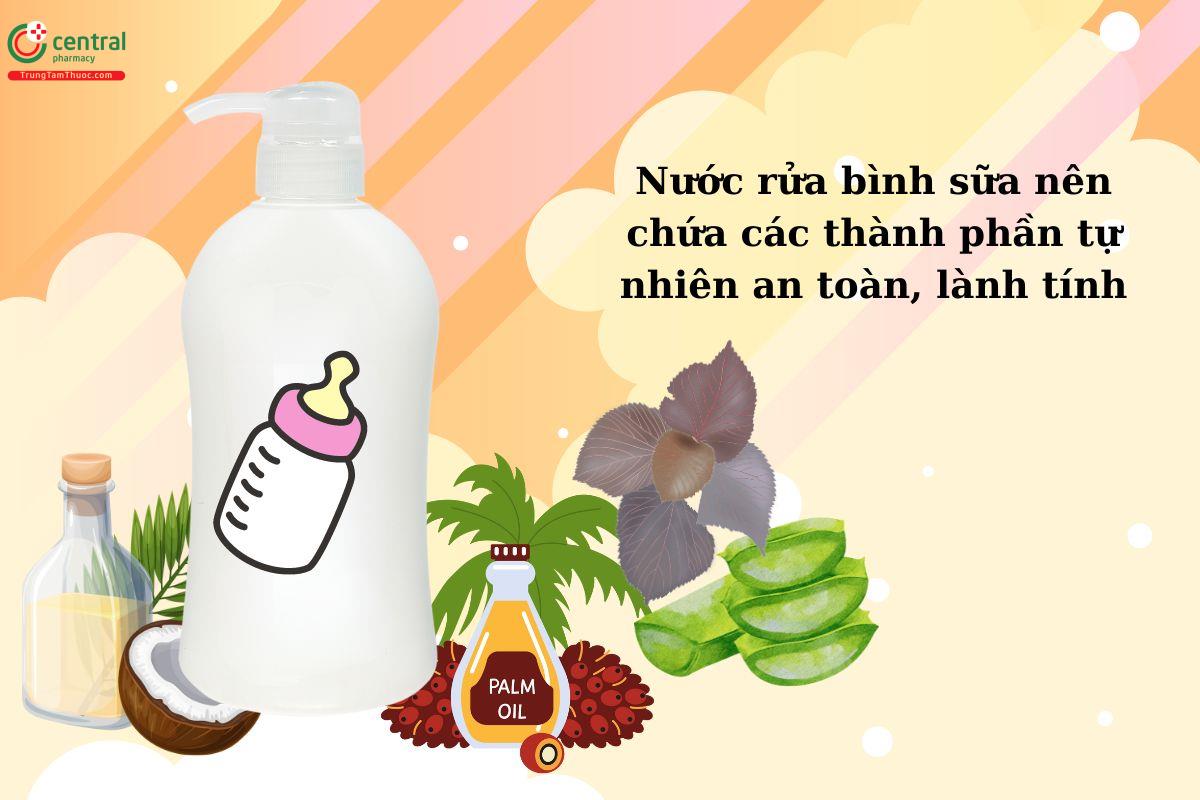 central
pharmacy
TrungTamThuoc.com

Nước rửa bình sữa nên chứa các thành phần tự nhiên an toàn, lành tính

PALM OIL